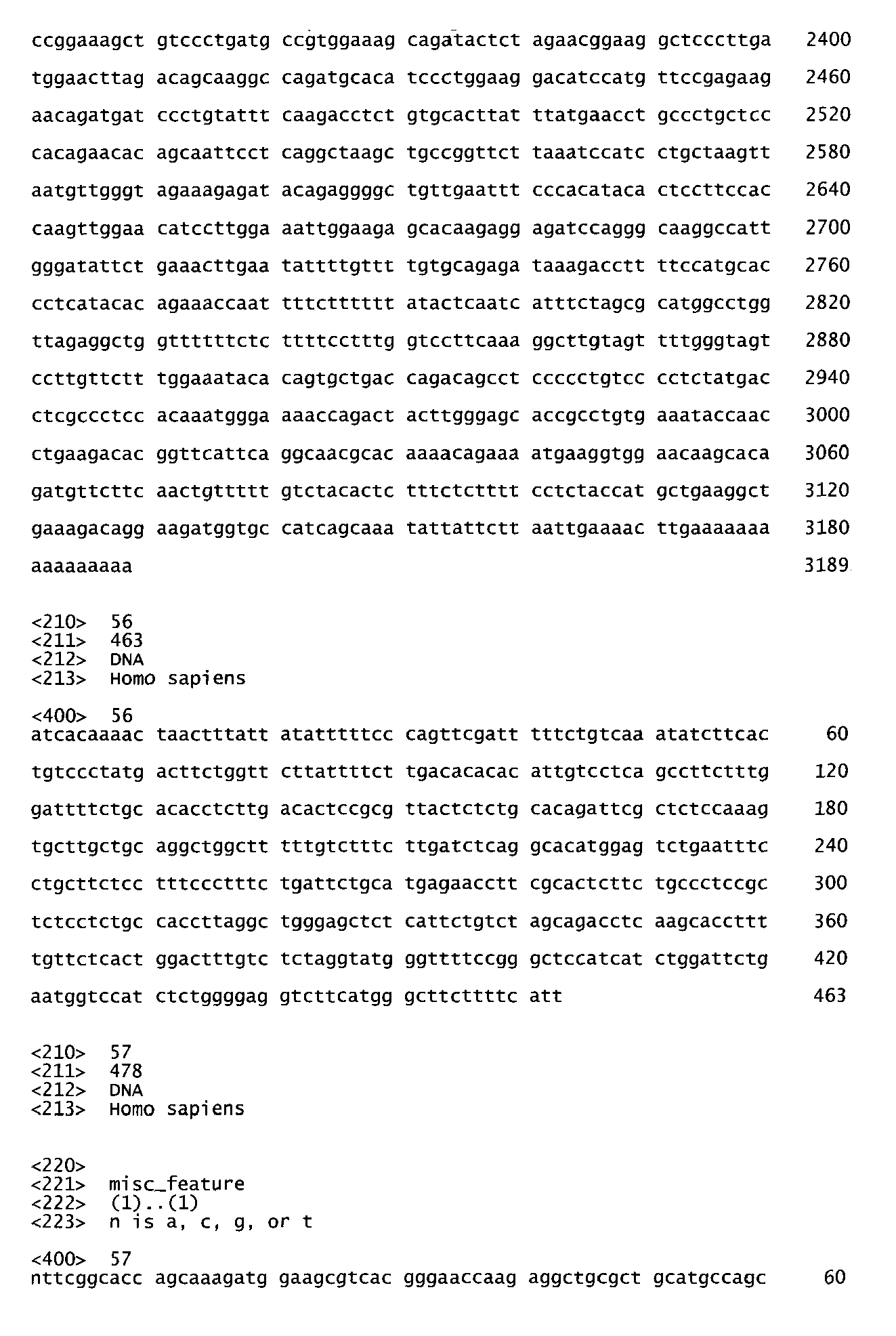 ccggaaagct gtccctgatg ccgtggaaag cagatactct agaacggaag gctcccttga 2400

tggaacttag acagcaaggc cagatgcaca tccctggaag gacatccatg ttccgagaag 2460

aacagatgat ccctgtattt caagacctct gtgcacttat ttatgaacct gccctgctcc 2520

cacagaacac agcaattcct caggctaagc tgccggttct taaatccatc ctgctaagtt 2580

aatgttgggt agaaagagat acagaggggc tgttgaattt cccacataca ctccttccac 2640

caagttggaa catccttgga aattggaaga gcacaagagg agatccaggg caaggccatt 2700

gggatattct gaaacttgaa tattttgttt tgtgcagaga taaagacctt ttccatgcac 2760

cctcatacac agaaaccaat tttctttttt atactcaatc atttctagcg catggcctgg 2820

ttagaggctg gttttttctc ttttcctttg gtccttcaaa ggcttgtagt tttgggtagt 2880

ccttgttctt tggaaataca cagtgctgac cagacagcct ccccctgtcc cctctatgac 2940

ctcgccctcc acaaatggga aaaccagact acttgggagc accgcctgtg aaataccaac 3000

ctgaagacac ggttcattca ggcaacgcac aaaacagaaa atgaaggtgg aacaagcaca 3060

gatgttcttc aactgttttt gtctacactc tttctctttt cctctaccat gctgaaggct 3120

gaaagacagg aagatggtgc catcagcaaa tattattctt aattgaaaac ttgaaaaaaa 3180

aaaaaaaaa 3189

<210> 56
<211> 463
<212> DNA
<213> Homo sapiens

<400> 56
atcacaaaac taactttatt atatttttcc cagttcgatt tttctgtcaa atatcttcac 60

tgtccctatg acttctggtt cttattttct tgacacacac attgtcctca gccttctttg 120

gattttctgc acacctcttg acactccgcg ttactctctg cacagattcg ctctccaaag 180

tgcttgctgc aggctggctt tttgtctttc ttgatctcag gcacatggag tctgaatttc 240

ctgcttctcc tttccctttc tgattctgca tgagaacctt cgcactcttc tgccctccgc 300

tctcctctgc caccttaggc tgggagctct cattctgtct agcagacctc aagcaccttt 360

tgttctcact ggactttgtc tctaggtatg ggttttccgg gctccatcat ctggattctg 420

aatggtccat ctctggggag gtcttcatgg gcttcttttc att 463

<210> 57
<211> 478
<212> DNA
<213> Homo sapiens

<220>
<221> misc_feature
<222> (1)..(1)
<223> n is a, c, g, or t

<400> 57
nttcggcacc agcaaagatg gaagcgtcac gggaaccaag aggctgcgct gcatgccagc 60